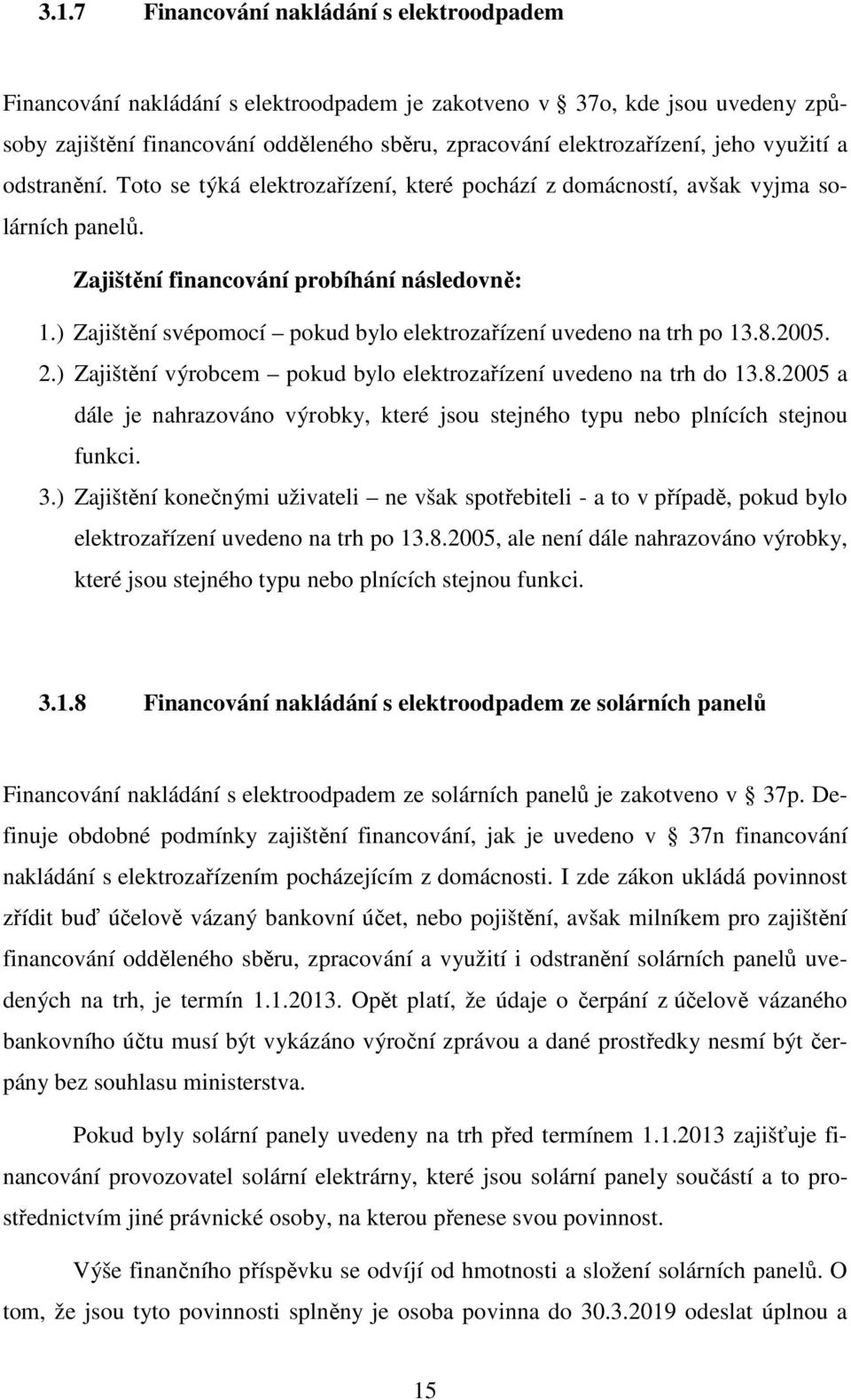 3.1.7 Financování nakládání s elektroodpadem

Financování nakládání s elektroodpadem je zakotveno v § 37o, kde jsou uvedeny způsoby zajištění financování odděleného sběru, zpracování elektrozařízení, jeho využití a odstranění. Toto se týká elektrozařízení, které pochází z domácností, avšak vyjma solárních panelů.

Zajištění financování probíhání následovně:

1.) Zajištění svépomocí – pokud bylo elektrozařízení uvedeno na trh po 13.8.2005.

2.) Zajištění výrobcem – pokud bylo elektrozařízení uvedeno na trh do 13.8.2005 a dále je nahrazováno výrobky, které jsou stejného typu nebo plnících stejnou funkci.

3.) Zajištění konečnými uživateli – ne však spotřebiteli - a to v případě, pokud bylo elektrozařízení uvedeno na trh po 13.8.2005, ale není dále nahrazováno výrobky, které jsou stejného typu nebo plnících stejnou funkci.

3.1.8 Financování nakládání s elektroodpadem ze solárních panelů

Financování nakládání s elektroodpadem ze solárních panelů je zakotveno v § 37p. Definuje obdobné podmínky zajištění financování, jak je uvedeno v § 37n financování nakládání s elektrozařízením pocházejícím z domácnosti. I zde zákon ukládá povinnost zřídit buď účelově vázaný bankovní účet, nebo pojištění, avšak milníkem pro zajištění financování odděleného sběru, zpracování a využití i odstranění solárních panelů uvedených na trh, je termín 1.1.2013. Opět platí, že údaje o čerpání z účelově vázaného bankovního účtu musí být vykázáno výroční zprávou a dané prostředky nesmí být čerpány bez souhlasu ministerstva.

Pokud byly solární panely uvedeny na trh před termínem 1.1.2013 zajišťuje financování provozovatel solární elektrárny, které jsou solární panely součástí a to prostřednictvím jiné právnické osoby, na kterou přenese svou povinnost.

Výše finančního příspěvku se odvíjí od hmotnosti a složení solárních panelů. O tom, že jsou tyto povinnosti splněny je osoba povinna do 30.3.2019 odeslat úplnou a

15